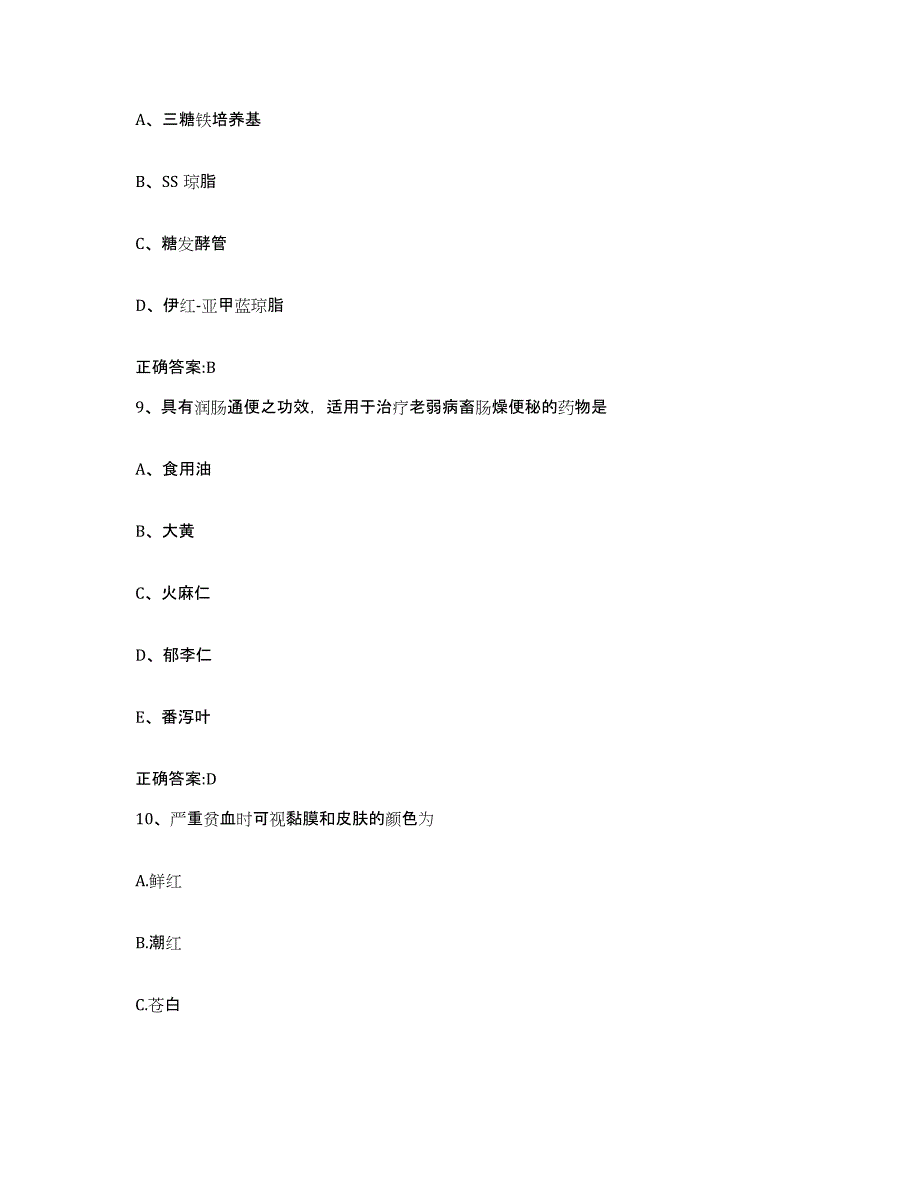 A、三糖铁培养基

B、SS 琼脂

C、糖发酵管

D、伊红-亚甲蓝琼脂

正确答案:B

9、具有润肠通便之功效，适用于治疗老弱病畜肠燥便秘的药物是

A、食用油

B、大黄

C、火麻仁

D、郁李仁

E、番泻叶

正确答案:D

10、严重贫血时可视黏膜和皮肤的颜色为

A.鲜红

B.潮红

C.苍白